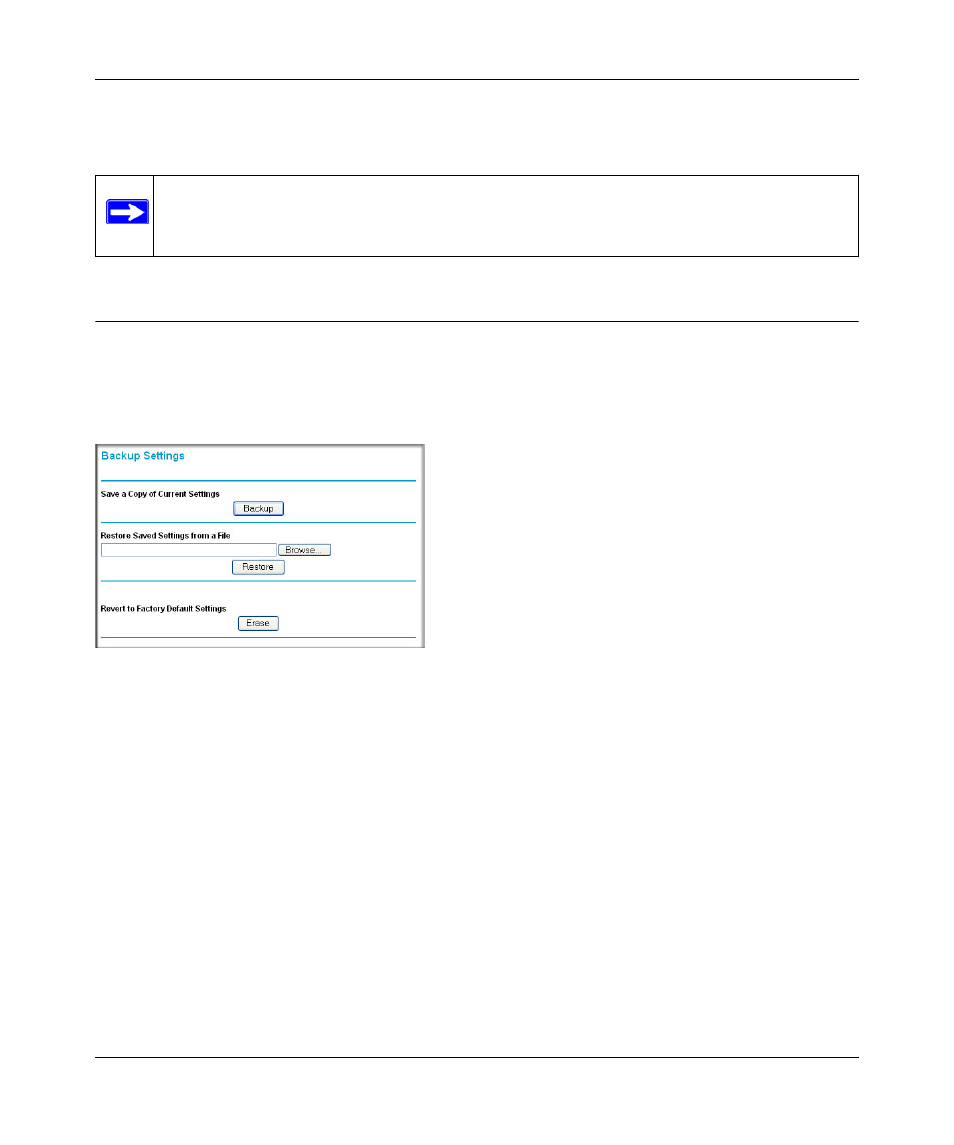 Backup Settings

Save a Copy of Current Settings

Backup

Restore Saved Settings from a File

Browse...

Restore

Revert to Factory Default Settings

Erase